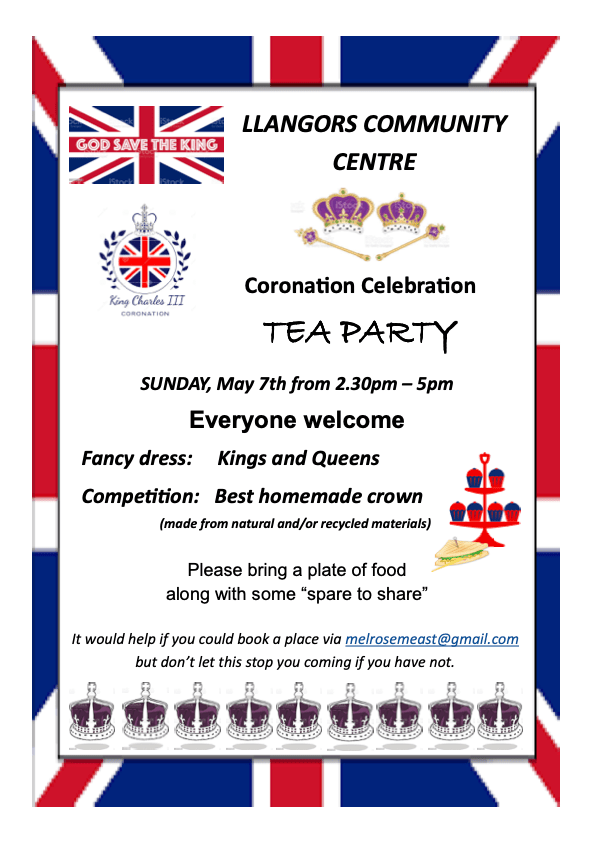 GOD SAVE THE KING

LLANGORS COMMUNITY CENTRE

King Charles III
CORONATION

Coronation Celebration

TEA PARTY

SUNDAY, May 7th from 2.30pm – 5pm

Everyone welcome

Fancy dress: Kings and Queens

Competition: Best homemade crown

(made from natural and/or recycled materials)

Please bring a plate of food along with some "spare to share"

It would help if you could book a place via melrosemeast@gmail.com but don't let this stop you coming if you have not.

iStock